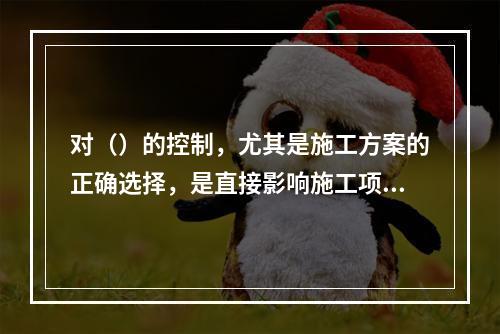 对（）的控制，尤其是施工方案的正确选择，是直接影响施工项...